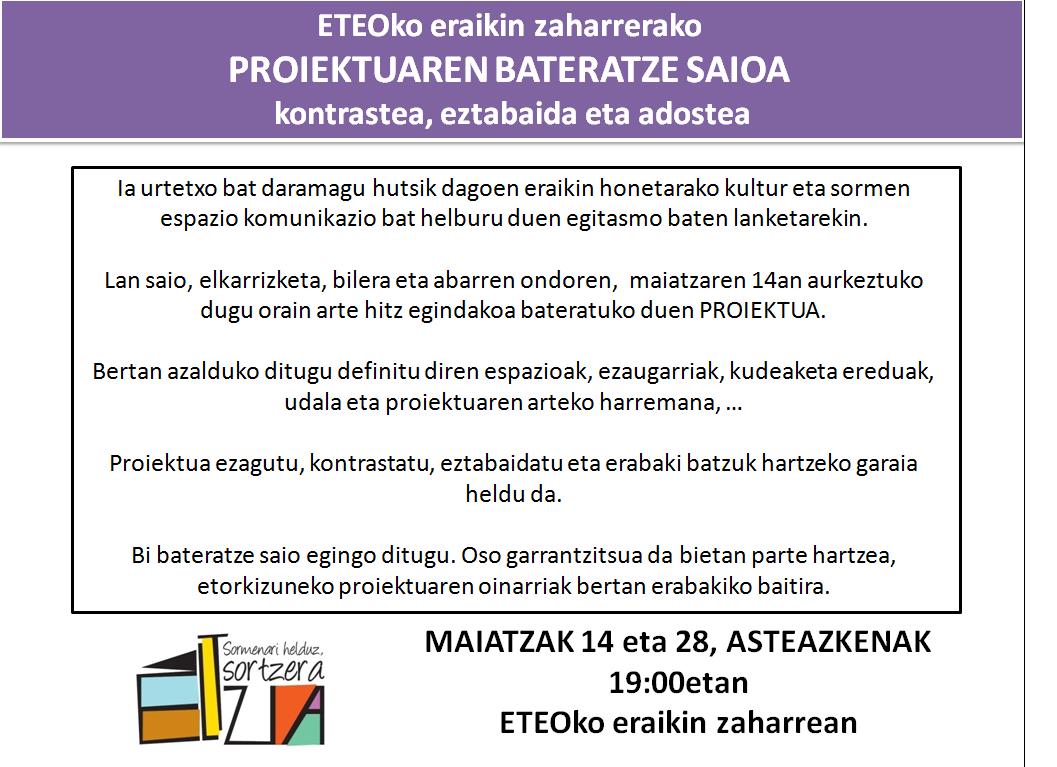 ETEOko eraikin zaharrerako
PROIEKTUAREN BATERATZE SAIOA
kontrastea, eztabaida eta adostea

Ia urtetxo bat daramagu hutsik dagoen eraikin honetarako kultur eta sormen espazio komunikazio bat helburu duen egitasmo baten lanketarekin.

Lan saio, elkarrizketa, bilera eta abarren ondoren, maiatzaren 14an aurkeztuko dugu orain arte hitz egindakoa bateratuko duen PROIEKTUA.

Bertan azalduko ditugu definitu diren espazioak, ezaugarriak, kudeaketa ereduak, udala eta proiektuaren arteko harremana, ...

Proiektua ezagutu, kontrastatu, eztabaidatu eta erabaki batzuk hartzeko garaia heldu da.

Bi bateratze saio egingo ditugu. Oso garrantzitsua da bietan parte hartzea, etorkizuneko proiektuaren oinarriak bertan erabakiko baitira.

Sormenari helduz,
sortzera

MAIATZAK 14 eta 28, ASTEAZKENAK
19:00etan
ETEOko eraikin zaharrean